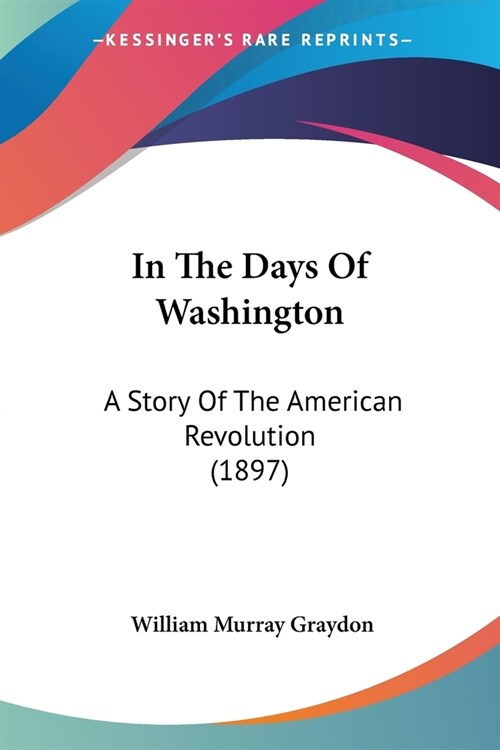 —KESSINGER'S RARE REPRINTS—

In The Days Of Washington

A Story Of The American Revolution (1897)

William Murray Graydon